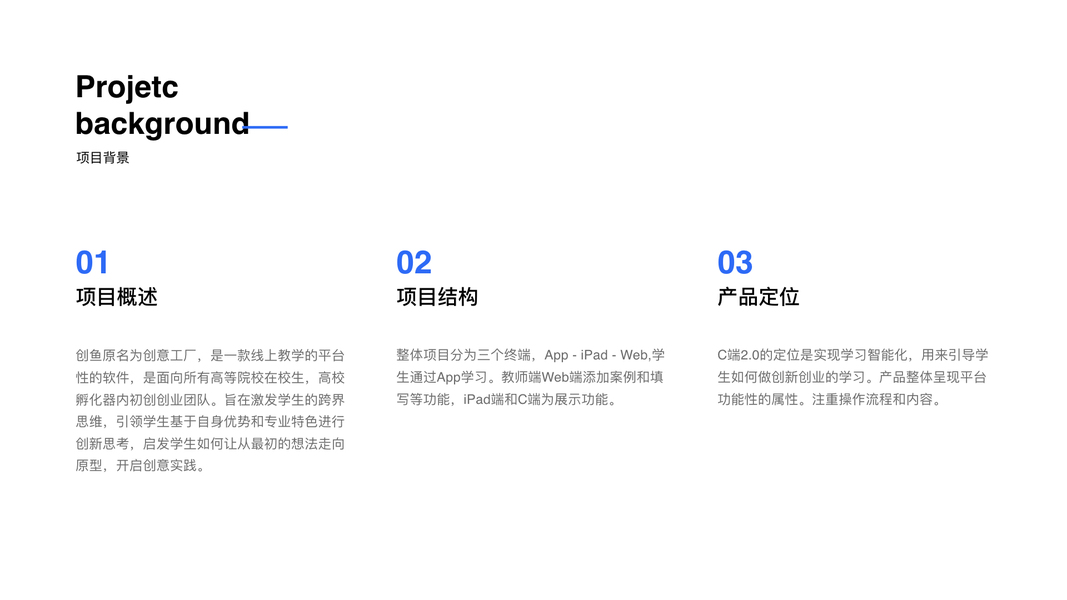 Projetc background

项目背景

01

项目概述

创鱼原名为创意工厂，是一款线上教学的平台性的软件，是面向所有高等院校在校生，高校孵化器内初创创业团队。旨在激发学生的跨界思维，引领学生基于自身优势和专业特色进行创新思考，启发学生如何让从最初的想法走向原型，开启创意实践。

02

项目结构

整体项目分为三个终端，App - iPad - Web,学生通过App学习。教师端Web端添加案例和填写等功能，iPad端和C端为展示功能。

03

产品定位

C端2.0的定位是实现学习智能化，用来引导学生如何做创新创业的学习。产品整体呈现平台功能性的属性。注重操作流程和内容。